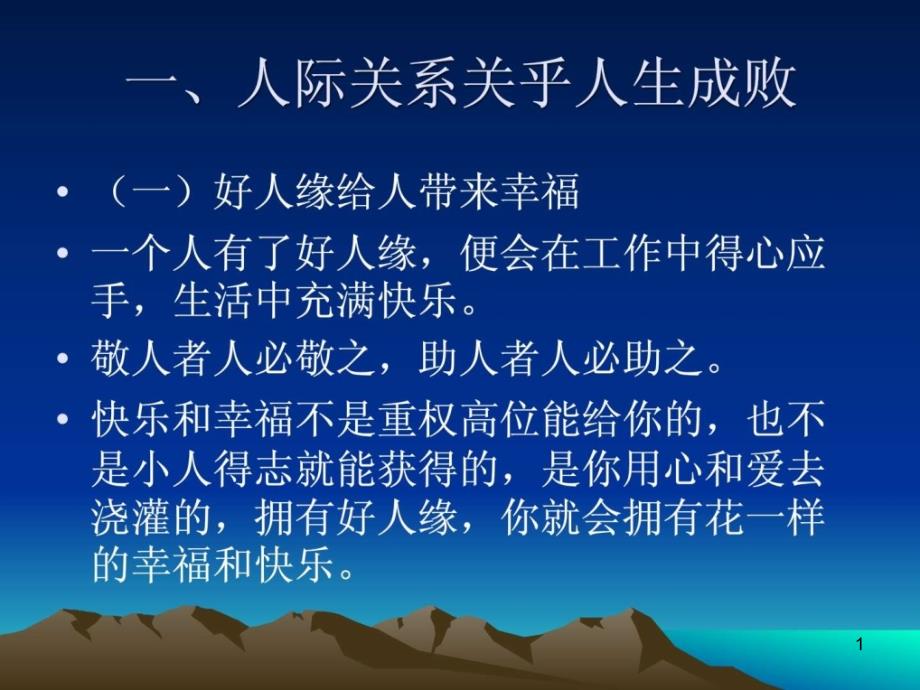 一、人际关系关乎人生成败

• （一）好人缘给人带来幸福

• 一个人有了好人缘，便会在工作中得心应手，生活中充满快乐。

• 敬人者人必敬之，助人者人必助之。

• 快乐和幸福不是重权高位能给你的，也不是小人得志就能获得的，是你用心和爱去浇灌的，拥有好人缘，你就会拥有花一样的幸福和快乐。

1